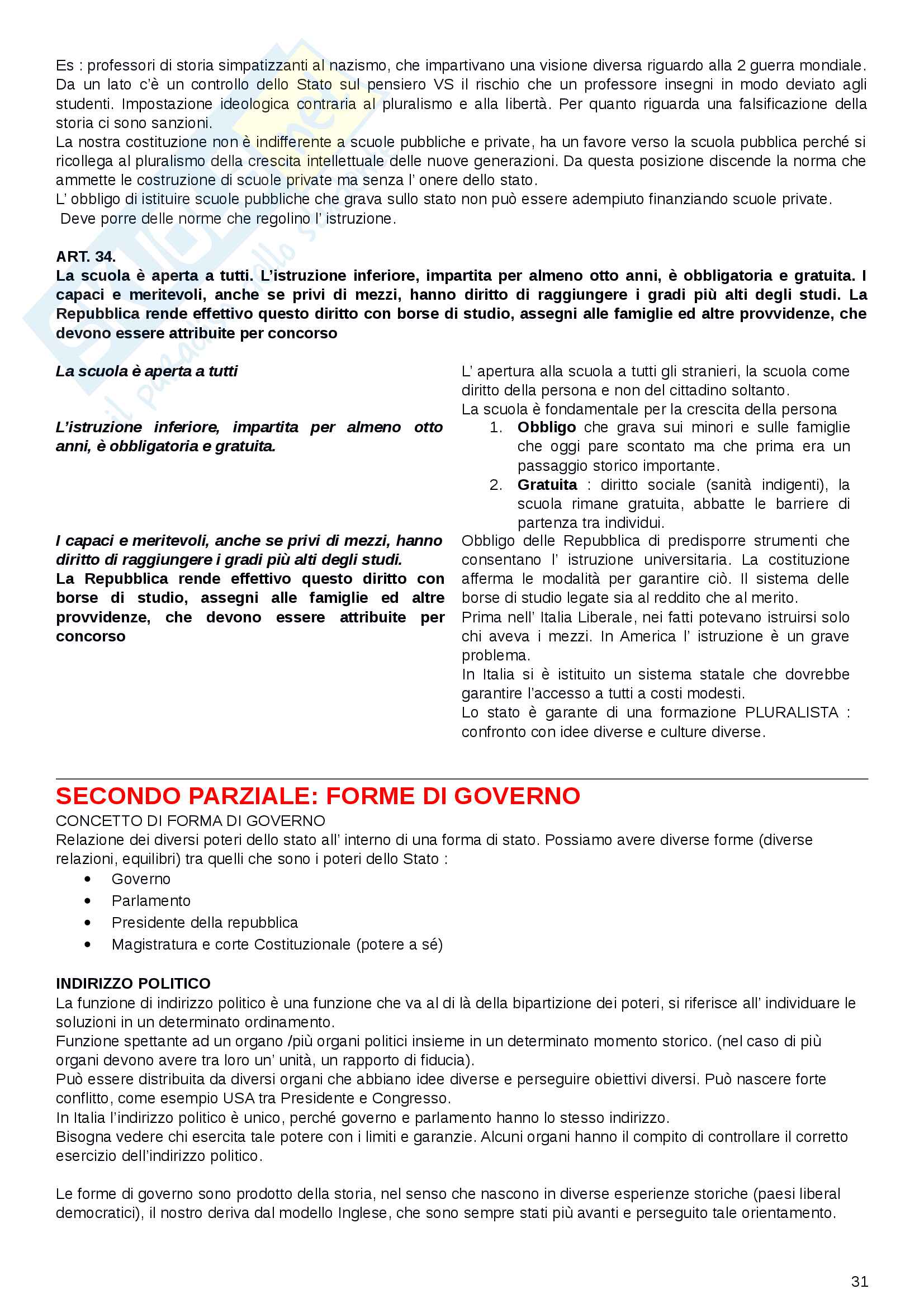 Es : professori di storia simpatizzanti al nazismo, che impartivano una visione diversa riguardo alla 2 guerra mondiale. Da un lato c'è un controllo dello Stato sul pensiero VS il rischio che un professore insegni in modo deviato agli studenti. Impostazione ideologica contraria al pluralismo e alla libertà. Per quanto riguarda una falsificazione della storia ci sono sanzioni.
La nostra costituzione non è indifferente a scuole pubbliche e private, ha un favore verso la scuola pubblica perché si ricollega al pluralismo della crescita intellettuale delle nuove generazioni. Da questa posizione discende la norma che ammette le costruzione di scuole private ma senza l' onere dello stato.
L' obbligo di istituire scuole pubbliche che grava sullo stato non può essere adempiuto finanziando scuole private.
Deve porre delle norme che regolino l' istruzione.

ART. 34.
La scuola è aperta a tutti. L'istruzione inferiore, impartita per almeno otto anni, è obbligatoria e gratuita. I capaci e meritevoli, anche se privi di mezzi, hanno diritto di raggiungere i gradi più alti degli studi. La Repubblica rende effettivo questo diritto con borse di studio, assegni alle famiglie ed altre provvidenze, che devono essere attribuite per concorso

La scuola è aperta a tutti

L'istruzione inferiore, impartita per almeno otto anni, è obbligatoria e gratuita.

I capaci e meritevoli, anche se privi di mezzi, hanno diritto di raggiungere i gradi più alti degli studi.
La Repubblica rende effettivo questo diritto con borse di studio, assegni alle famiglie ed altre provvidenze, che devono essere attribuite per concorso

L' apertura alla scuola a tutti gli stranieri, la scuola come diritto della persona e non del cittadino soltanto.
La scuola è fondamentale per la crescita della persona
1. Obbligo che grava sui minori e sulle famiglie che oggi pare scontato ma che prima era un passaggio storico importante.
2. Gratuita : diritto sociale (sanità indigenti), la scuola rimane gratuita, abbatte le barriere di partenza tra individui.
Obbligo delle Repubblica di predisporre strumenti che consentano l' istruzione universitaria. La costituzione afferma le modalità per garantire ciò. Il sistema delle borse di studio legate sia al reddito che al merito.
Prima nell' Italia Liberale, nei fatti potevano istruirsi solo chi aveva i mezzi. In America l' istruzione è un grave problema.
In Italia si è istituito un sistema statale che dovrebbe garantire l'accesso a tutti a costi modesti.
Lo stato è garante di una formazione PLURALISTA : confronto con idee diverse e culture diverse.

SECONDO PARZIALE: FORME DI GOVERNO
CONCETTO DI FORMA DI GOVERNO
Relazione dei diversi poteri dello stato all' interno di una forma di stato. Possiamo avere diverse forme (diverse relazioni, equilibri) tra quelli che sono i poteri dello Stato :
• Governo
• Parlamento
• Presidente della repubblica
• Magistratura e corte Costituzionale (potere a sé)

INDIRIZZO POLITICO
La funzione di indirizzo politico è una funzione che va al di là della bipartizione dei poteri, si riferisce all' individuare le soluzioni in un determinato ordinamento.
Funzione spettante ad un organo /più organi politici insieme in un determinato momento storico. (nel caso di più organi devono avere tra loro un' unità, un rapporto di fiducia).
Può essere distribuita da diversi organi che abbiano idee diverse e perseguire obiettivi diversi. Può nascere forte conflitto, come esempio USA tra Presidente e Congresso.
In Italia l'indirizzo politico è unico, perché governo e parlamento hanno lo stesso indirizzo.
Bisogna vedere chi esercita tale potere con i limiti e garanzie. Alcuni organi hanno il compito di controllare il corretto esercizio dell'indirizzo politico.

Le forme di governo sono prodotto della storia, nel senso che nascono in diverse esperienze storiche (paesi liberal democratici), il nostro deriva dal modello Inglese, che sono sempre stati più avanti e perseguito tale orientamento.

31